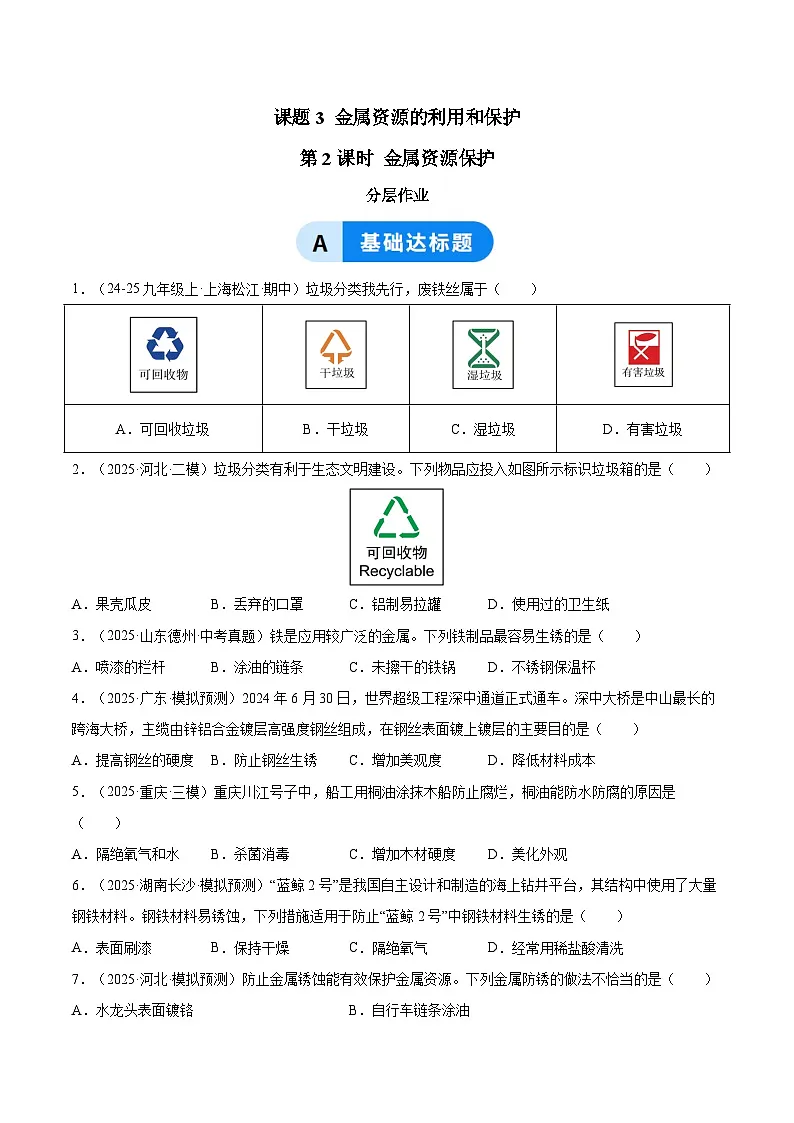 课题 3 金属资源的利用和保护

第 2 课时 金属资源保护

分层作业

A 基础达标题

1．（24-25 九年级上·上海松江·期中）垃圾分类我先行，废铁丝属于（　　）

| 可回收物 | 干垃圾 | 湿垃圾 | 有害垃圾 |
|---|---|---|---|
| A．可回收垃圾 | B．干垃圾 | C．湿垃圾 | D．有害垃圾 |

2．（2025·河北·二模）垃圾分类有利于生态文明建设。下列物品应投入如图所示标识垃圾箱的是（　　）

可回收物
Recyclable

A．果壳瓜皮　　B．丢弃的口罩　　C．铝制易拉罐　　D．使用过的卫生纸

3．（2025·山东德州·中考真题）铁是应用较广泛的金属。下列铁制品最容易生锈的是（　　）

A．喷漆的栏杆　　B．涂油的链条　　C．未擦干的铁锅　　D．不锈钢保温杯

4．（2025·广东·模拟预测）2024 年 6 月 30 日，世界超级工程深中通道正式通车。深中大桥是中山最长的跨海大桥，主缆由锌铝合金镀层高强度钢丝组成，在钢丝表面镀上镀层的主要目的是（　　）

A．提高钢丝的硬度　B．防止钢丝生锈　　C．增加美观度　　D．降低材料成本

5．（2025·重庆·三模）重庆川江号子中，船工用桐油涂抹木船防止腐烂，桐油能防水防腐的原因是（　　）

A．隔绝氧气和水　　B．杀菌消毒　　C．增加木材硬度　　D．美化外观

6．（2025·湖南长沙·模拟预测）“蓝鲸 2 号”是我国自主设计和制造的海上钻井平台，其结构中使用了大量钢铁材料。钢铁材料易锈蚀，下列措施适用于防止“蓝鲸 2 号”中钢铁材料生锈的是（　　）

A．表面刷漆　　B．保持干燥　　C．隔绝氧气　　D．经常用稀盐酸清洗

7．（2025·河北·模拟预测）防止金属锈蚀能有效保护金属资源。下列金属防锈的做法不恰当的是（　　）

A．水龙头表面镀铬　　B．自行车链条涂油